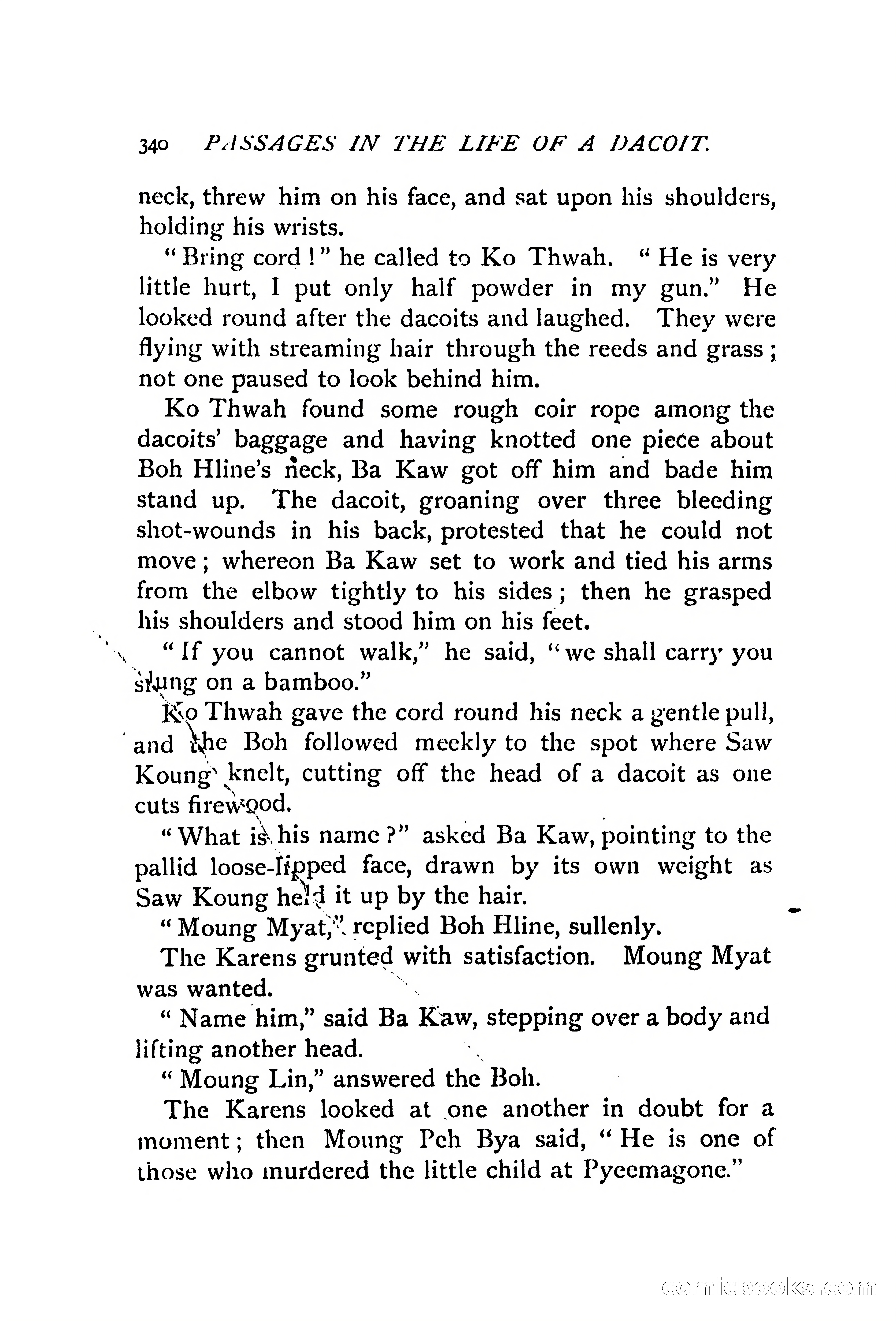 340 PASSAGES IN THE LIFE OF A DACOIT.

neck, threw him on his face, and sat upon his shoulders, holding his wrists.

"Bring cord!" he called to Ko Thwah. "He is very little hurt, I put only half powder in my gun." He looked round after the dacoits and laughed. They were flying with streaming hair through the reeds and grass; not one paused to look behind him.

Ko Thwah found some rough coir rope among the dacoits' baggage and having knotted one piece about Boh Hline's neck, Ba Kaw got off him and bade him stand up. The dacoit, groaning over three bleeding shot-wounds in his back, protested that he could not move; whereon Ba Kaw set to work and tied his arms from the elbow tightly to his sides; then he grasped his shoulders and stood him on his feet.

"If you cannot walk," he said, "we shall carry you slung on a bamboo."

Ko Thwah gave the cord round his neck a gentle pull, and the Boh followed meekly to the spot where Saw Koung knelt, cutting off the head of a dacoit as one cuts firewood.

"What is his name?" asked Ba Kaw, pointing to the pallid loose-lipped face, drawn by its own weight as Saw Koung held it up by the hair.

"Moung Myat," replied Boh Hline, sullenly.

The Karens grunted with satisfaction. Moung Myat was wanted.

"Name him," said Ba Kaw, stepping over a body and lifting another head.

"Moung Lin," answered the Boh.

The Karens looked at one another in doubt for a moment; then Moung Peh Bya said, "He is one of those who murdered the little child at Pyeemagone."

comicbooks.com